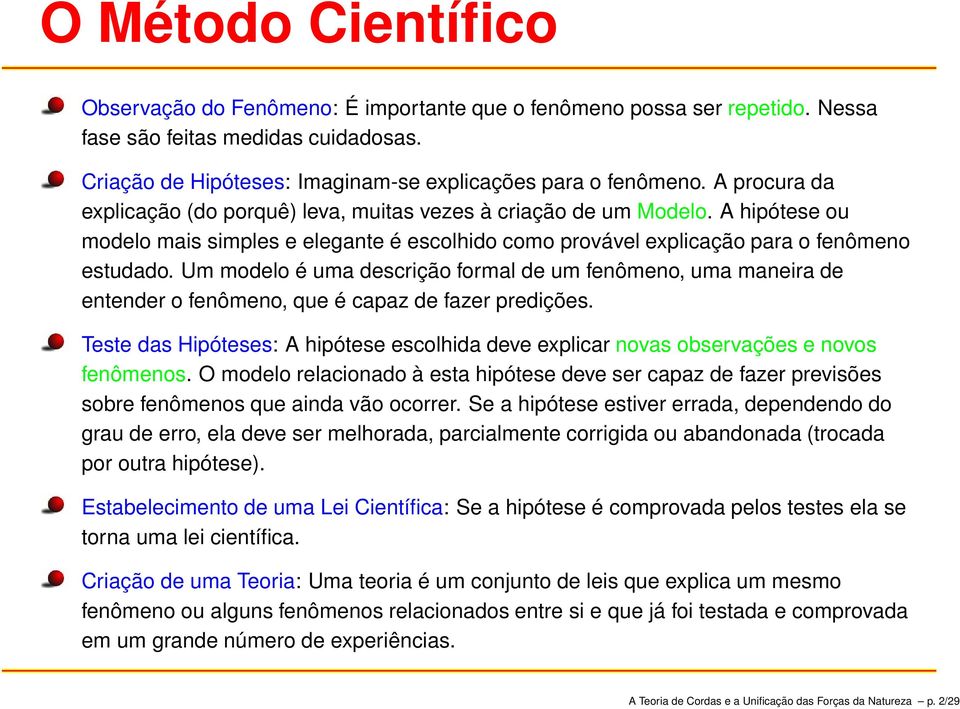 O Método Científico

Observação do Fenômeno: É importante que o fenômeno possa ser repetido. Nessa fase são feitas medidas cuidadosas.

Criação de Hipóteses: Imaginam-se explicações para o fenômeno. A procura da explicação (do porquê) leva, muitas vezes à criação de um Modelo. A hipótese ou modelo mais simples e elegante é escolhido como provável explicação para o fenômeno estudado. Um modelo é uma descrição formal de um fenômeno, uma maneira de entender o fenômeno, que é capaz de fazer predições.

Teste das Hipóteses: A hipótese escolhida deve explicar novas observações e novos fenômenos. O modelo relacionado à esta hipótese deve ser capaz de fazer previsões sobre fenômenos que ainda vão ocorrer. Se a hipótese estiver errada, dependendo do grau de erro, ela deve ser melhorada, parcialmente corrigida ou abandonada (trocada por outra hipótese).

Estabelecimento de uma Lei Científica: Se a hipótese é comprovada pelos testes ela se torna uma lei científica.

Criação de uma Teoria: Uma teoria é um conjunto de leis que explica um mesmo fenômeno ou alguns fenômenos relacionados entre si e que já foi testada e comprovada em um grande número de experiências.

A Teoria de Cordas e a Unificação das Forças da Natureza – p. 2/29